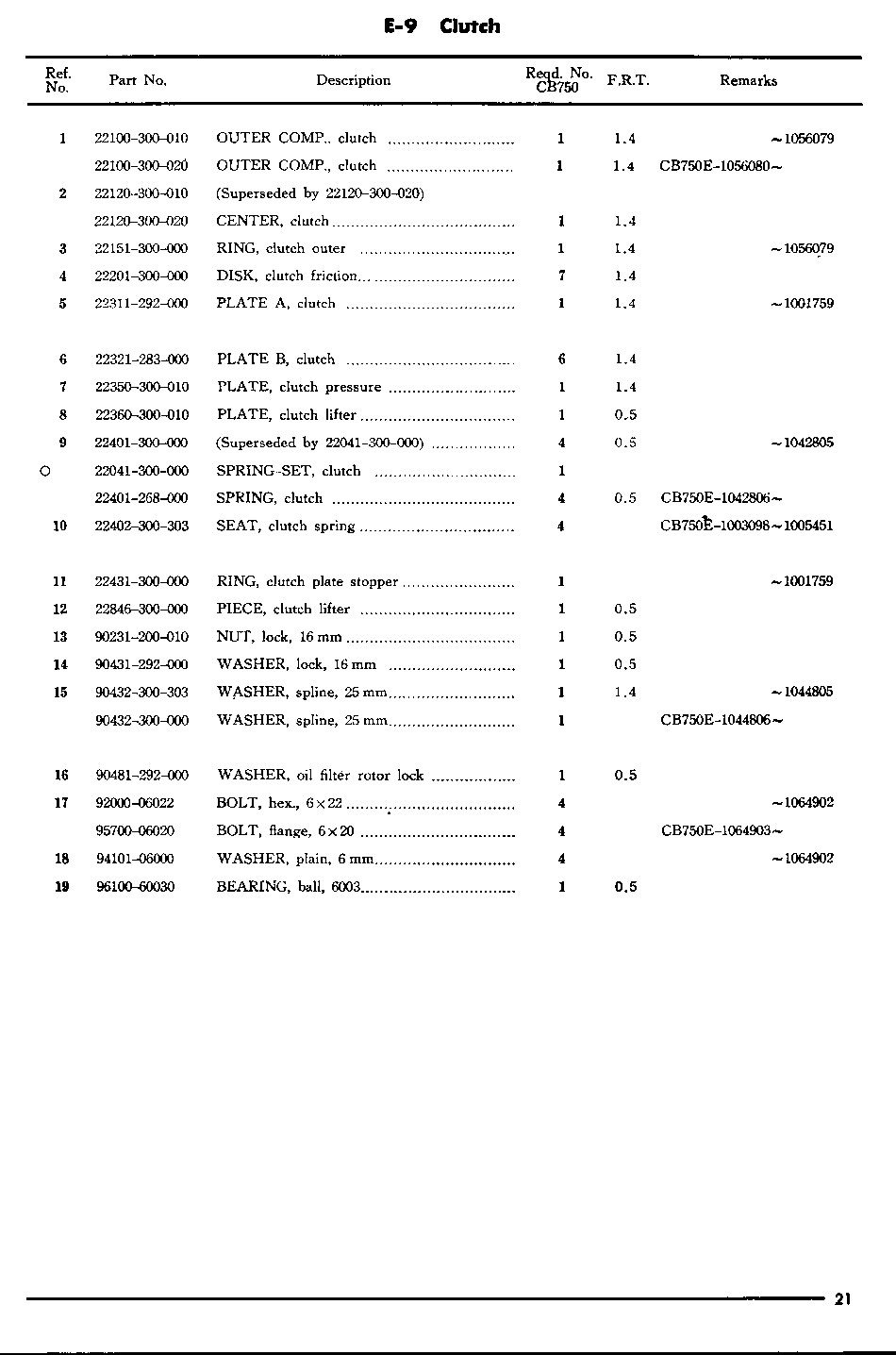 E-9 Clutch

| Ref. No. | Part No. | Description | Reqd. No. CB750 | F.R.T. | Remarks |
|---|---|---|---|---|---|
| 1 | 22100-300-010 | OUTER COMP., clutch | 1 | 1.4 | ~1056079 |
| | 22100-300-020 | OUTER COMP., clutch | 1 | 1.4 | CB750E-1056080~ |
| 2 | 22120-300-010 | (Superseded by 22120-300-020) | | | |
| | 22120-300-020 | CENTER, clutch | 1 | 1.4 | |
| 3 | 22151-300-000 | RING, clutch outer | 1 | 1.4 | ~1056079 |
| 4 | 22201-300-000 | DISK, clutch friction | 7 | 1.4 | |
| 5 | 22311-292-000 | PLATE A, clutch | 1 | 1.4 | ~1001759 |
| 6 | 22321-283-000 | PLATE B, clutch | 6 | 1.4 | |
| 7 | 22350-300-010 | PLATE, clutch pressure | 1 | 1.4 | |
| 8 | 22360-300-010 | PLATE, clutch lifter | 1 | 0.5 | |
| 9 | 22401-300-000 | (Superseded by 22041-300-000) | 4 | 0.5 | ~1042805 |
| ○ | 22041-300-000 | SPRING-SET, clutch | 1 | | |
| | 22401-268-000 | SPRING, clutch | 4 | 0.5 | CB750E-1042806~ |
| 10 | 22402-300-303 | SEAT, clutch spring | 4 | | CB750E-1003098~1005451 |
| 11 | 22431-300-000 | RING, clutch plate stopper | 1 | | ~1001759 |
| 12 | 22846-300-000 | PIECE, clutch lifter | 1 | 0.5 | |
| 13 | 90231-200-010 | NUT, lock, 16 mm | 1 | 0.5 | |
| 14 | 90431-292-000 | WASHER, lock, 16 mm | 1 | 0.5 | |
| 15 | 90432-300-303 | WASHER, spline, 25 mm | 1 | 1.4 | ~1044805 |
| | 90432-300-000 | WASHER, spline, 25 mm | 1 | | CB750E-1044806~ |
| 16 | 90481-292-000 | WASHER, oil filter rotor lock | 1 | 0.5 | |
| 17 | 92000-06022 | BOLT, hex., 6×22 | 4 | | ~1064902 |
| | 95700-06020 | BOLT, flange, 6×20 | 4 | | CB750E-1064903~ |
| 18 | 94101-06000 | WASHER, plain, 6 mm | 4 | | ~1064902 |
| 19 | 96100-60030 | BEARING, ball, 6003 | 1 | 0.5 | |

21